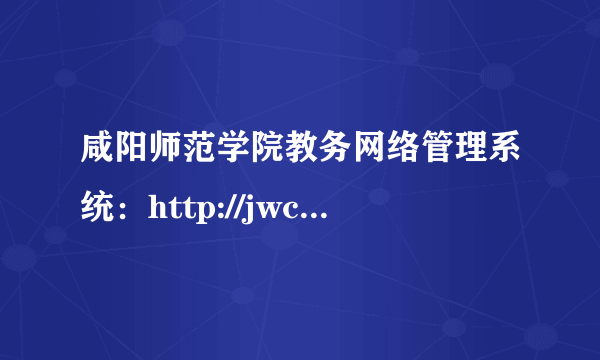 咸阳师范学院教务网络管理系统：http://jwc...